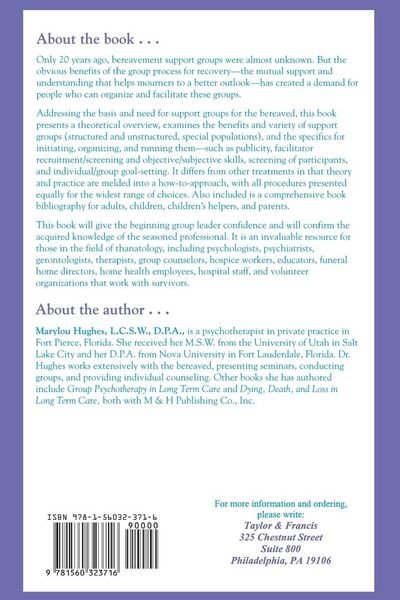 About the book . . .

Only 20 years ago, bereavement support groups were almost unknown. But the obvious benefits of the group process for recovery—the mutual support and understanding that helps mourners to a better outlook—has created a demand for people who can organize and facilitate these groups.

Addressing the basis and need for support groups for the bereaved, this book presents a theoretical overview, examines the benefits and variety of support groups (structured and unstructured, special populations), and the specifics for initiating, organizing, and running them—such as publicity, facilitator recruitment/screening and objective/subjective skills, screening of participants, and individual/group goal-setting. It differs from other treatments in that theory and practice are melded into a how-to-approach, with all procedures presented equally for the widest range of choices. Also included is a comprehensive book bibliography for adults, children, children's helpers, and parents.

This book will give the beginning group leader confidence and will confirm the acquired knowledge of the seasoned professional. It is an invaluable resource for those in the field of thanatology, including psychologists, psychiatrists, gerontologists, therapists, group counselors, hospice workers, educators, funeral home directors, home health employees, hospital staff, and volunteer organizations that work with survivors.

About the author . . .

Marylou Hughes, L.C.S.W., D.P.A., is a psychotherapist in private practice in Fort Pierce, Florida. She received her M.S.W. from the University of Utah in Salt Lake City and her D.P.A. from Nova University in Fort Lauderdale, Florida. Dr. Hughes works extensively with the bereaved, presenting seminars, conducting groups, and providing individual counseling. Other books she has authored include Group Psychotherapy in Long Term Care and Dying, Death, and Loss in Long Term Care, both with M & H Publishing Co., Inc.

ISBN 978-1-56032-371-6

90000

9 781560 323716

For more information and ordering, please write:
Taylor & Francis
325 Chestnut Street
Suite 800
Philadelphia, PA 19106